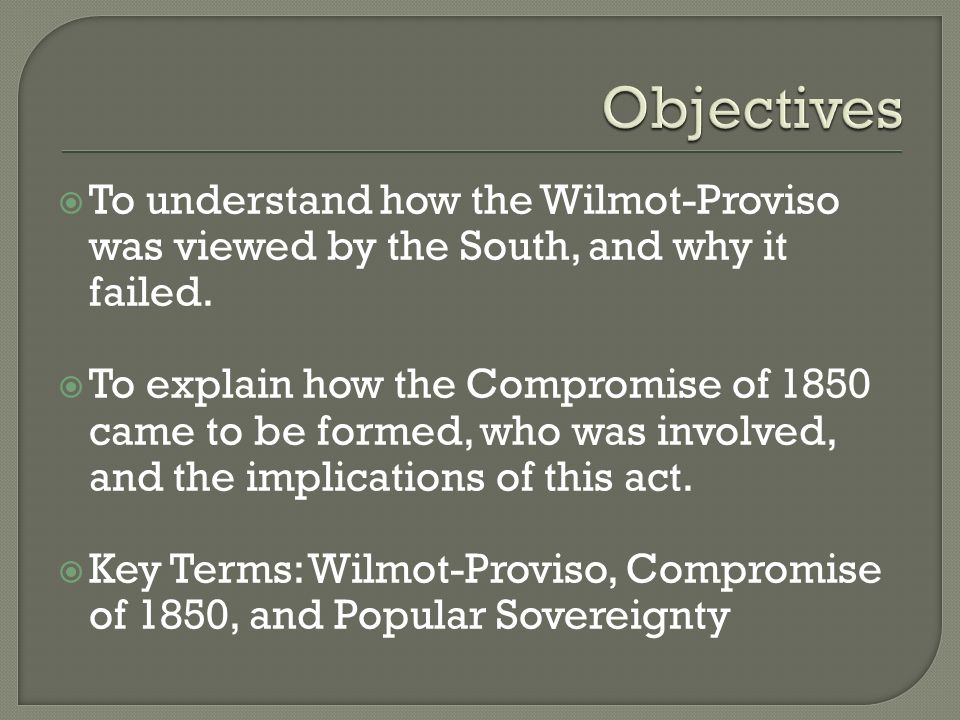 Objectives

To understand how the Wilmot-Proviso was viewed by the South, and why it failed.

To explain how the Compromise of 1850 came to be formed, who was involved, and the implications of this act.

Key Terms: Wilmot-Proviso, Compromise of 1850, and Popular Sovereignty